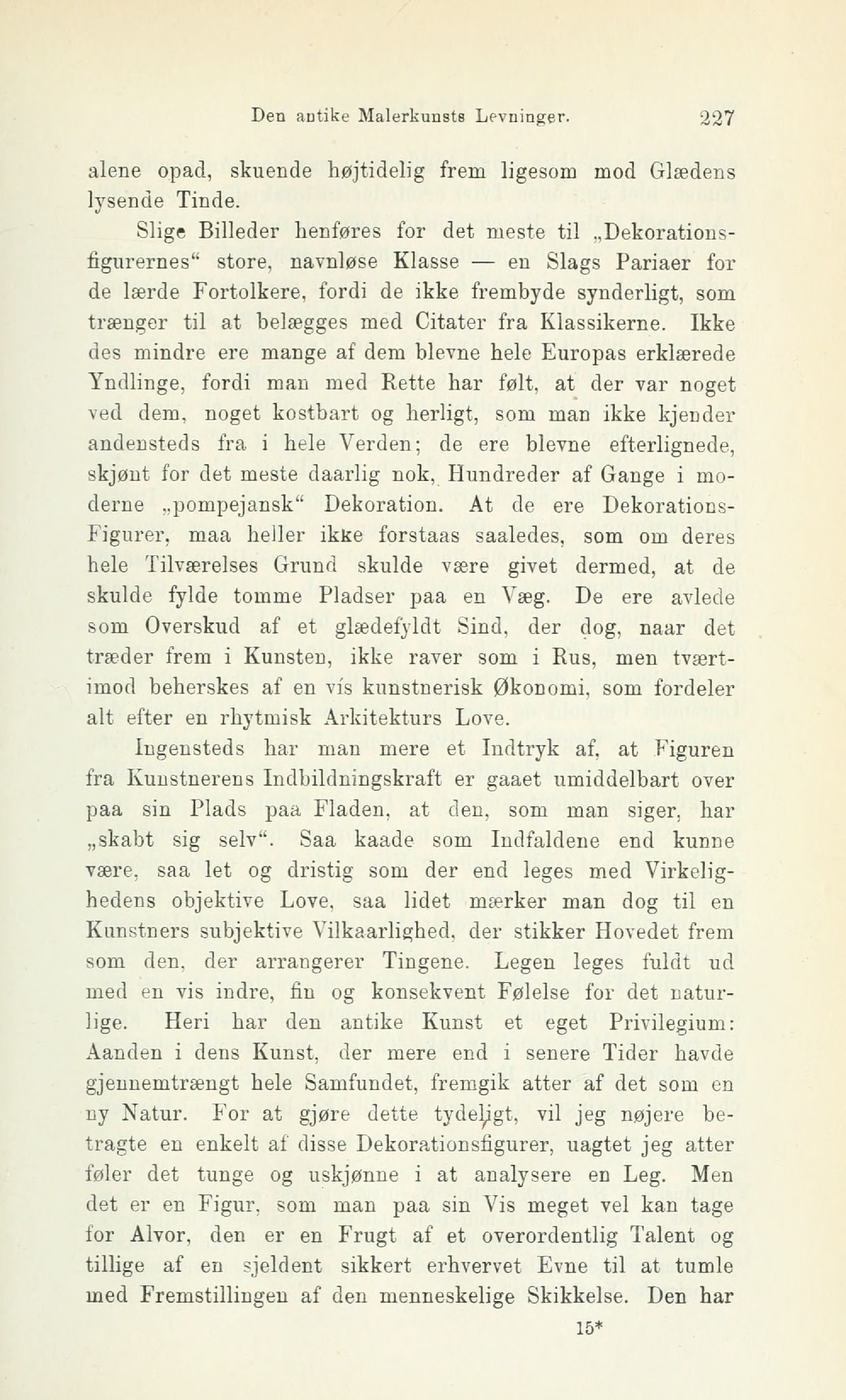 Den antike Malerkunsts Levninger. 227

alene opad, skuende højtidelig frem ligesom mod Glædens lysende Tinde.

Slige Billeder henføres for det meste til „Dekorationsfigurernes“ store, navnløse Klasse — en Slags Pariaer for de lærde Fortolkere, fordi de ikke frembyde synderligt, som trænger til at belægges med Citater fra Klassikerne. Ikke des mindre ere mange af dem blevne hele Europas erklærede Yndlinge, fordi man med Rette har følt, at der var noget ved dem, noget kostbart og herligt, som man ikke kjender andensteds fra i hele Verden; de ere blevne efterlignede, skjønt for det meste daarlig nok, Hundreder af Gange i moderne „pompejansk“ Dekoration. At de ere Dekorations-Figurer, maa heller ikke forstaas saaledes, som om deres hele Tilværelses Grund skulde være givet dermed, at de skulde fylde tomme Pladser paa en Væg. De ere avlede som Overskud af et glædefyldt Sind, der dog, naar det træder frem i Kunsten, ikke raver som i Rus, men tværtimod beherskes af en vís kunstnerisk Økonomi, som fordeler alt efter en rhytmisk Arkitekturs Love.

Ingensteds har man mere et Indtryk af, at Figuren fra Kunstnerens Indbildningskraft er gaaet umiddelbart over paa sin Plads paa Fladen, at den, som man siger, har „skabt sig selv“. Saa kaade som Indfaldene end kunne være, saa let og dristig som der end leges med Virkelighedens objektive Love, saa lidet mærker man dog til en Kunstners subjektive Vilkaarlighed, der stikker Hovedet frem som den, der arrangerer Tingene. Legen leges fuldt ud med en vis indre, fin og konsekvent Følelse for det naturlige. Heri har den antike Kunst et eget Privilegium: Aanden i dens Kunst, der mere end i senere Tider havde gjennemtrængt hele Samfundet, fremgik atter af det som en ny Natur. For at gjøre dette tydeligt, vil jeg nøjere betragte en enkelt af disse Dekorationsfigurer, uagtet jeg atter føler det tunge og uskjønne i at analysere en Leg. Men det er en Figur, som man paa sin Vis meget vel kan tage for Alvor, den er en Frugt af et overordentlig Talent og tillige af en sjeldent sikkert erhvervet Evne til at tumle med Fremstillingen af den menneskelige Skikkelse. Den har

15*